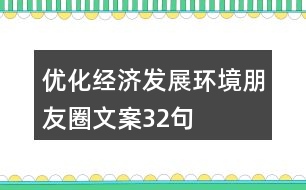 优化经济发展环境朋友圈文案32句